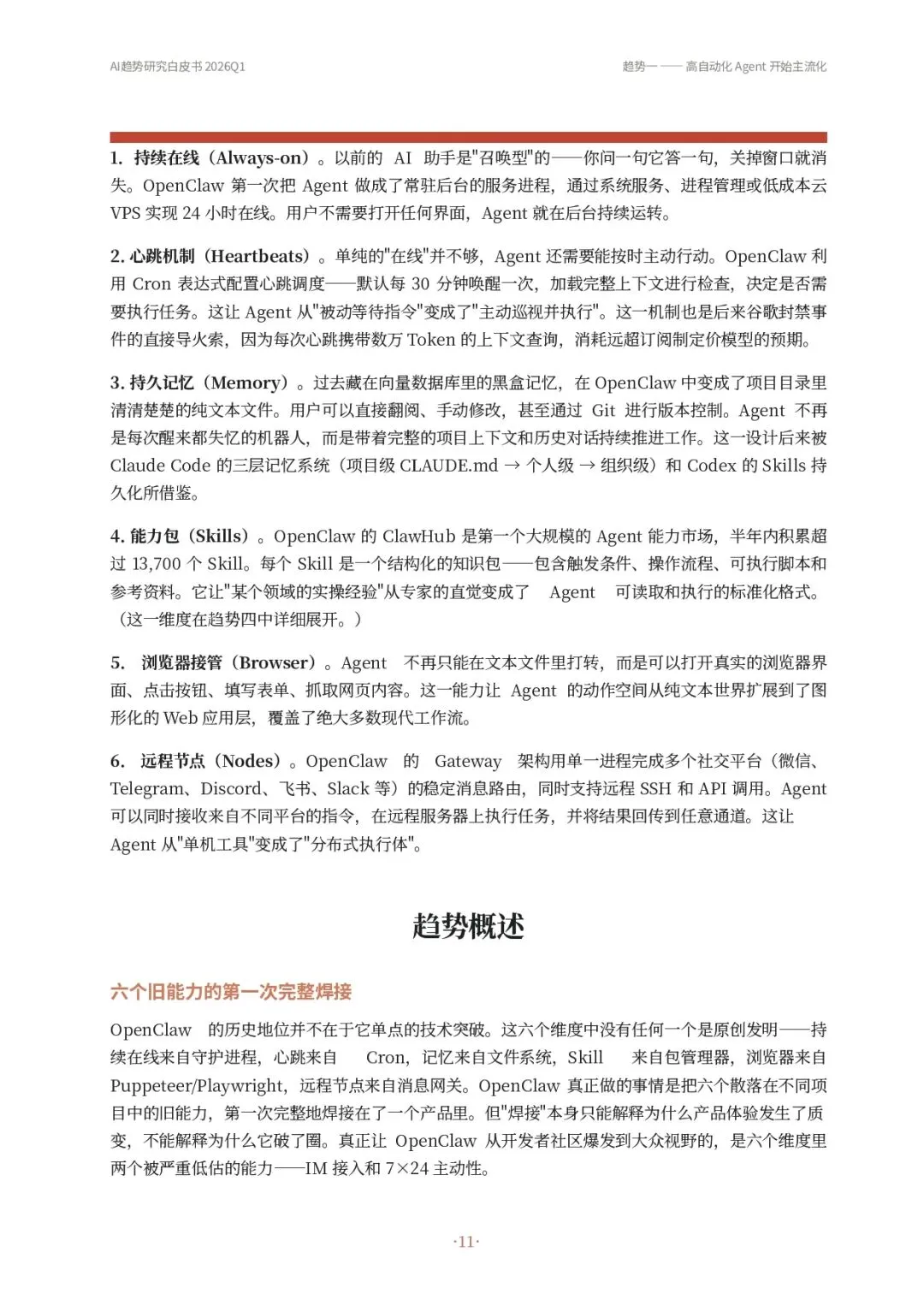 AI趋势研究白皮书 2026Q1

趋势一 —— 高自动化 Agent 开始主流化

1. 持续在线（Always-on）。以前的 AI 助手是"召唤型"的——你问一句它答一句，关掉窗口就消失。OpenClaw 第一次把 Agent 做成了常驻后台的服务进程，通过系统服务、进程管理或低成本云 VPS 实现 24 小时在线。用户不需要打开任何界面，Agent 就在后台持续运转。

2. 心跳机制（Heartbeats）。单纯的"在线"并不够，Agent 还需要能按时主动行动。OpenClaw 利用 Cron 表达式配置心跳调度——默认每 30 分钟唤醒一次，加载完整上下文进行检查，决定是否需要执行任务。这让 Agent 从"被动等待指令"变成了"主动巡视并执行"。这一机制也是后来谷歌封禁事件的直接导火索，因为每次心跳携带数万 Token 的上下文查询，消耗远超订阅制定价模型的预期。

3. 持久记忆（Memory）。过去藏在向量数据库里的黑盒记忆，在 OpenClaw 中变成了项目目录里清清楚楚的纯文本文件。用户可以直接翻阅、手动修改，甚至通过 Git 进行版本控制。Agent 不再是每次醒来都失忆的机器人，而是带着完整的项目上下文和历史对话持续推进工作。这一设计后来被 Claude Code 的三层记忆系统（项目级 CLAUDE.md → 个人级 → 组织级）和 Codex 的 Skills 持久化所借鉴。

4. 能力包（Skills）。OpenClaw 的 ClawHub 是第一个大规模的 Agent 能力市场，半年内积累超过 13,700 个 Skill。每个 Skill 是一个结构化的知识包——包含触发条件、操作流程、可执行脚本和参考资料。它让"某个领域的实操经验"从专家的直觉变成了 Agent 可读取和执行的标准化格式。（这一维度在趋势四中详细展开。）

5. 浏览器接管（Browser）。Agent 不再只能在文本文件里打转，而是可以打开真实的浏览器界面、点击按钮、填写表单、抓取网页内容。这一能力让 Agent 的动作空间从纯文本世界扩展到了图形化的 Web 应用层，覆盖了绝大多数现代工作流。

6. 远程节点（Nodes）。OpenClaw 的 Gateway 架构用单一进程完成多个社交平台（微信、Telegram、Discord、飞书、Slack 等）的稳定消息路由，同时支持远程 SSH 和 API 调用。Agent 可以同时接收来自不同平台的指令，在远程服务器上执行任务，并将结果回传到任意通道。这让 Agent 从"单机工具"变成了"分布式执行体"。

趋势概述

六个旧能力的第一次完整焊接

OpenClaw 的历史地位并不在于它单点的技术突破。这六个维度中没有任何一个是原创发明——持续在线来自守护进程，心跳来自 Cron，记忆来自文件系统，Skill 来自包管理器，浏览器来自 Puppeteer/Playwright，远程节点来自消息网关。OpenClaw 真正做的事情是把六个散落在不同项目中的旧能力，第一次完整地焊接在了一个产品里。但"焊接"本身只能解释为什么产品体验发生了质变，不能解释为什么它破了圈。真正让 OpenClaw 从开发者社区爆发到大众视野的，是六个维度里两个被严重低估的能力——IM 接入和 7×24 主动性。

·11·